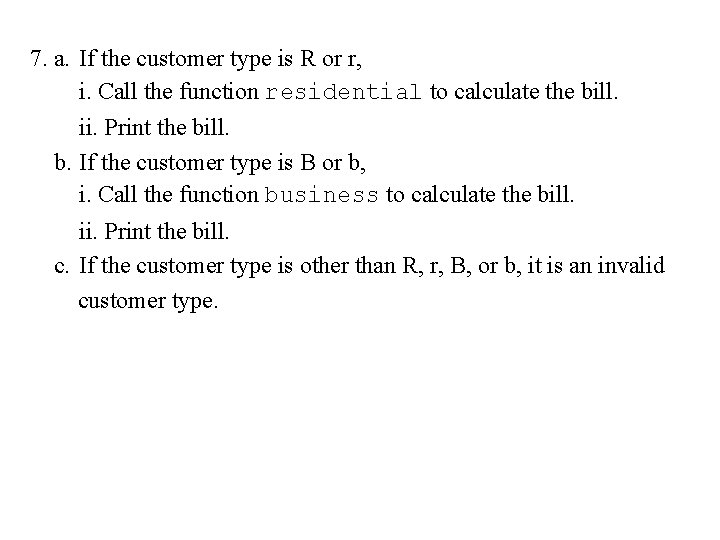 7. a. If the customer type is R or r,

i. Call the function residential to calculate the bill.

ii. Print the bill.

b. If the customer type is B or b,

i. Call the function business to calculate the bill.

ii. Print the bill.

c. If the customer type is other than R, r, B, or b, it is an invalid customer type.